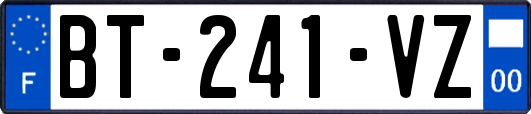 F
BT-241-VZ
00